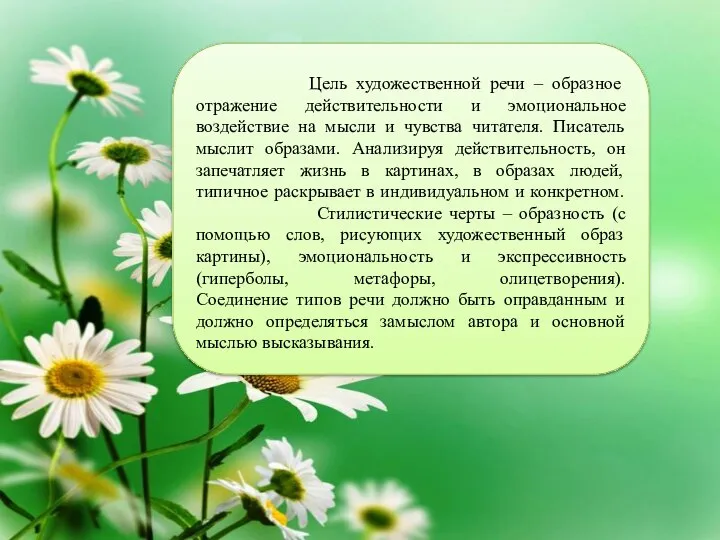 Цель художественной речи – образное отражение действительности и эмоциональное воздействие на мысли и чувства читателя. Писатель мыслит образами. Анализируя действительность, он запечатляет жизнь в картинах, в образах людей, типичное раскрывает в индивидуальном и конкретном.

Стилистические черты – образность (с помощью слов, рисующих художественный образ картины), эмоциональность и экспрессивность (гиперболы, метафоры, олицетворения). Соединение типов речи должно быть оправданным и должно определяться замыслом автора и основной мыслью высказывания.